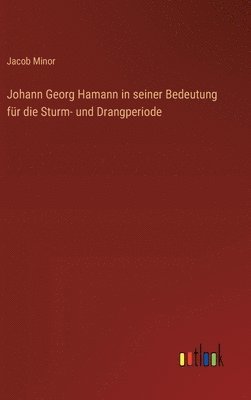 Jacob Minor

Johann Georg Hamann in seiner Bedeutung für die Sturm- und Drangperiode

outlook